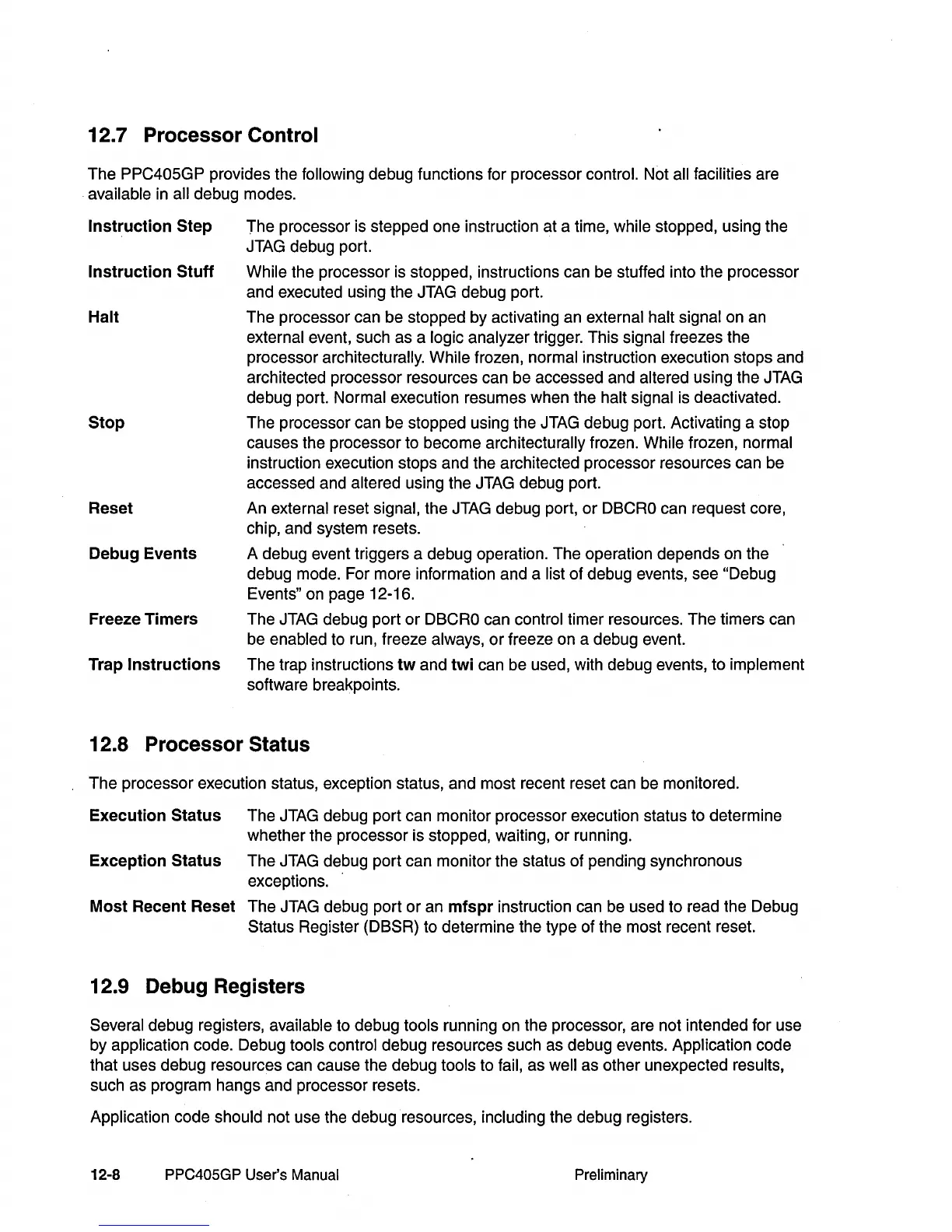 12.7 Processor Control

The PPC405GP provides the following debug functions for processor control. Not all facilities are available in all debug modes.

Instruction Step The processor is stepped one instruction at a time, while stopped, using the JTAG debug port.

Instruction Stuff While the processor is stopped, instructions can be stuffed into the processor and executed using the JTAG debug port.

Halt The processor can be stopped by activating an external halt signal on an external event, such as a logic analyzer trigger. This signal freezes the processor architecturally. While frozen, normal instruction execution stops and architected processor resources can be accessed and altered using the JTAG debug port. Normal execution resumes when the halt signal is deactivated.

Stop The processor can be stopped using the JTAG debug port. Activating a stop causes the processor to become architecturally frozen. While frozen, normal instruction execution stops and the architected processor resources can be accessed and altered using the JTAG debug port.

Reset An external reset signal, the JTAG debug port, or DBCR0 can request core, chip, and system resets.

Debug Events A debug event triggers a debug operation. The operation depends on the debug mode. For more information and a list of debug events, see "Debug Events" on page 12-16.

Freeze Timers The JTAG debug port or DBCR0 can control timer resources. The timers can be enabled to run, freeze always, or freeze on a debug event.

Trap Instructions The trap instructions tw and twi can be used, with debug events, to implement software breakpoints.

12.8 Processor Status

The processor execution status, exception status, and most recent reset can be monitored.

Execution Status The JTAG debug port can monitor processor execution status to determine whether the processor is stopped, waiting, or running.

Exception Status The JTAG debug port can monitor the status of pending synchronous exceptions.

Most Recent Reset The JTAG debug port or an mfspr instruction can be used to read the Debug Status Register (DBSR) to determine the type of the most recent reset.

12.9 Debug Registers

Several debug registers, available to debug tools running on the processor, are not intended for use by application code. Debug tools control debug resources such as debug events. Application code that uses debug resources can cause the debug tools to fail, as well as other unexpected results, such as program hangs and processor resets.

Application code should not use the debug resources, including the debug registers.

12-8 PPC405GP User's Manual Preliminary